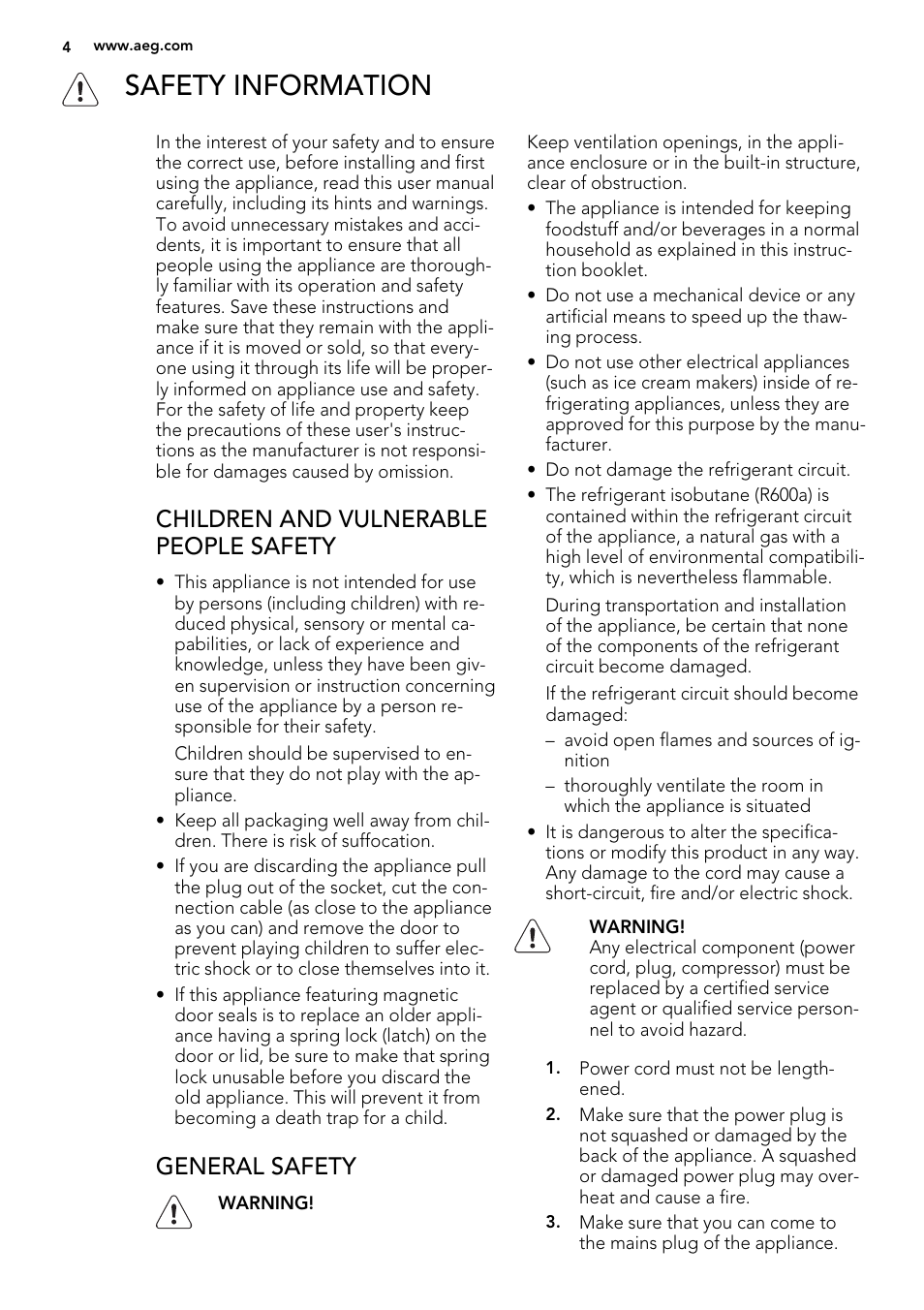 4 www.aeg.com

SAFETY INFORMATION

In the interest of your safety and to ensure the correct use, before installing and first using the appliance, read this user manual carefully, including its hints and warnings. To avoid unnecessary mistakes and accidents, it is important to ensure that all people using the appliance are thoroughly familiar with its operation and safety features. Save these instructions and make sure that they remain with the appliance if it is moved or sold, so that everyone using it through its life will be properly informed on appliance use and safety.
For the safety of life and property keep the precautions of these user's instructions as the manufacturer is not responsible for damages caused by omission.

CHILDREN AND VULNERABLE PEOPLE SAFETY

• This appliance is not intended for use by persons (including children) with reduced physical, sensory or mental capabilities, or lack of experience and knowledge, unless they have been given supervision or instruction concerning use of the appliance by a person responsible for their safety.

Children should be supervised to ensure that they do not play with the appliance.

• Keep all packaging well away from children. There is risk of suffocation.
• If you are discarding the appliance pull the plug out of the socket, cut the connection cable (as close to the appliance as you can) and remove the door to prevent playing children to suffer electric shock or to close themselves into it.
• If this appliance featuring magnetic door seals is to replace an older appliance having a spring lock (latch) on the door or lid, be sure to make that spring lock unusable before you discard the old appliance. This will prevent it from becoming a death trap for a child.

GENERAL SAFETY

WARNING!

Keep ventilation openings, in the appliance enclosure or in the built-in structure, clear of obstruction.

• The appliance is intended for keeping foodstuff and/or beverages in a normal household as explained in this instruction booklet.
• Do not use a mechanical device or any artificial means to speed up the thawing process.
• Do not use other electrical appliances (such as ice cream makers) inside of refrigerating appliances, unless they are approved for this purpose by the manufacturer.
• Do not damage the refrigerant circuit.
• The refrigerant isobutane (R600a) is contained within the refrigerant circuit of the appliance, a natural gas with a high level of environmental compatibility, which is nevertheless flammable.

During transportation and installation of the appliance, be certain that none of the components of the refrigerant circuit become damaged.

If the refrigerant circuit should become damaged:

– avoid open flames and sources of ignition
– thoroughly ventilate the room in which the appliance is situated

• It is dangerous to alter the specifications or modify this product in any way. Any damage to the cord may cause a short-circuit, fire and/or electric shock.

WARNING!
Any electrical component (power cord, plug, compressor) must be replaced by a certified service agent or qualified service personnel to avoid hazard.

1. Power cord must not be lengthened.
2. Make sure that the power plug is not squashed or damaged by the back of the appliance. A squashed or damaged power plug may overheat and cause a fire.
3. Make sure that you can come to the mains plug of the appliance.